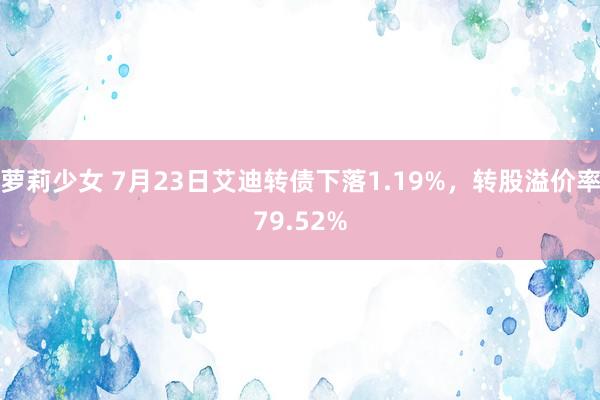 萝莉少女 7月23日艾迪转债下落1.19%，转股溢价率79.52%